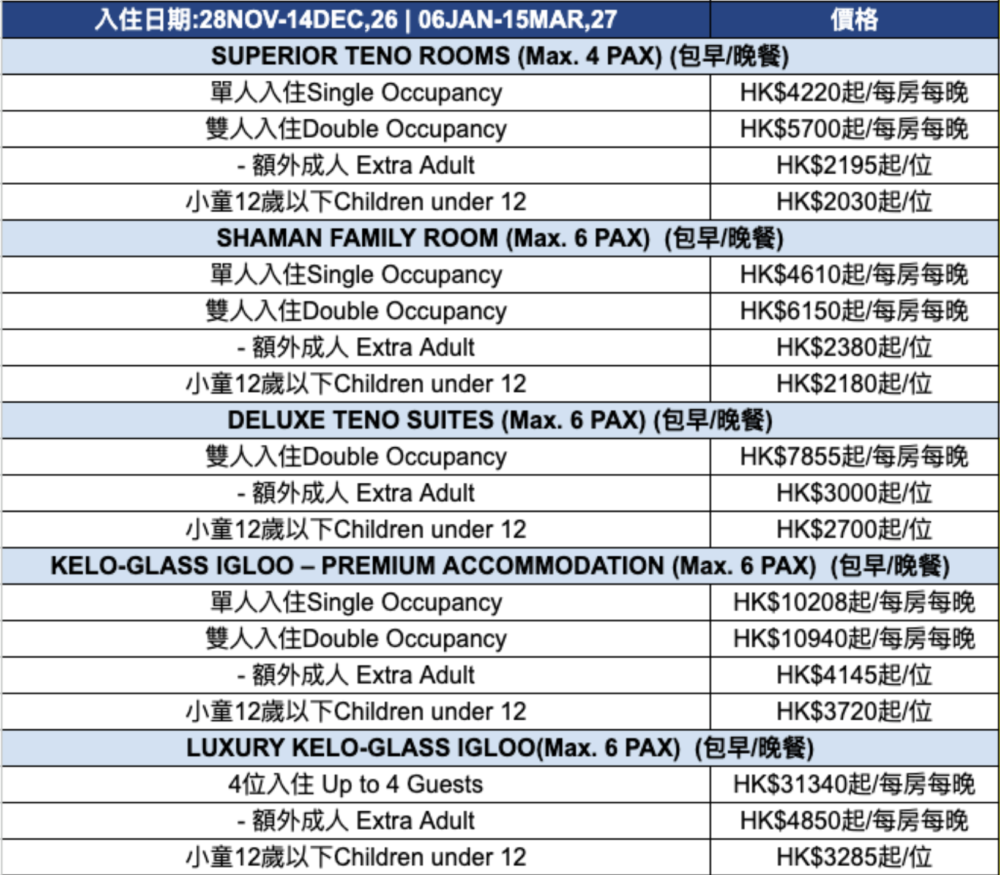 | 入住日期:28NOV-14DEC,26 \| 06JAN-15MAR,27 | 價格 |
|---|---|
| SUPERIOR TENO ROOMS (Max. 4 PAX) (包早/晚餐) | |
| 單人入住Single Occupancy | HK$4220起/每房每晚 |
| 雙人入住Double Occupancy | HK$5700起/每房每晚 |
| - 額外成人 Extra Adult | HK$2195起/位 |
| 小童12歲以下Children under 12 | HK$2030起/位 |
| SHAMAN FAMILY ROOM (Max. 6 PAX) (包早/晚餐) | |
| 單人入住Single Occupancy | HK$4610起/每房每晚 |
| 雙人入住Double Occupancy | HK$6150起/每房每晚 |
| - 額外成人 Extra Adult | HK$2380起/位 |
| 小童12歲以下Children under 12 | HK$2180起/位 |
| DELUXE TENO SUITES (Max. 6 PAX) (包早/晚餐) | |
| 雙人入住Double Occupancy | HK$7855起/每房每晚 |
| - 額外成人 Extra Adult | HK$3000起/位 |
| 小童12歲以下Children under 12 | HK$2700起/位 |
| KELO-GLASS IGLOO – PREMIUM ACCOMMODATION (Max. 6 PAX) (包早/晚餐) | |
| 單人入住Single Occupancy | HK$10208起/每房每晚 |
| 雙人入住Double Occupancy | HK$10940起/每房每晚 |
| - 額外成人 Extra Adult | HK$4145起/位 |
| 小童12歲以下Children under 12 | HK$3720起/位 |
| LUXURY KELO-GLASS IGLOO(Max. 6 PAX) (包早/晚餐) | |
| 4位入住 Up to 4 Guests | HK$31340起/每房每晚 |
| - 額外成人 Extra Adult | HK$4850起/每房每晚 |
| 小童12歲以下Children under 12 | HK$3285起/位 |